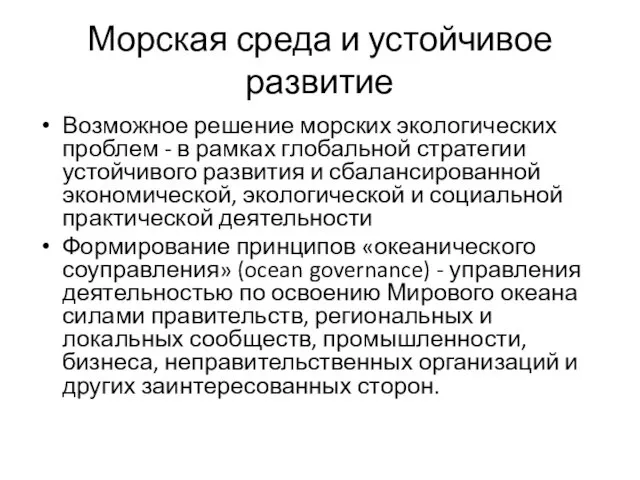 Морская среда и устойчивое развитие

• Возможное решение морских экологических проблем - в рамках глобальной стратегии устойчивого развития и сбалансированной экономической, экологической и социальной практической деятельности

• Формирование принципов «океанического соуправления» (ocean governance) - управления деятельностью по освоению Мирового океана силами правительств, региональных и локальных сообществ, промышленности, бизнеса, неправительственных организаций и других заинтересованных сторон.